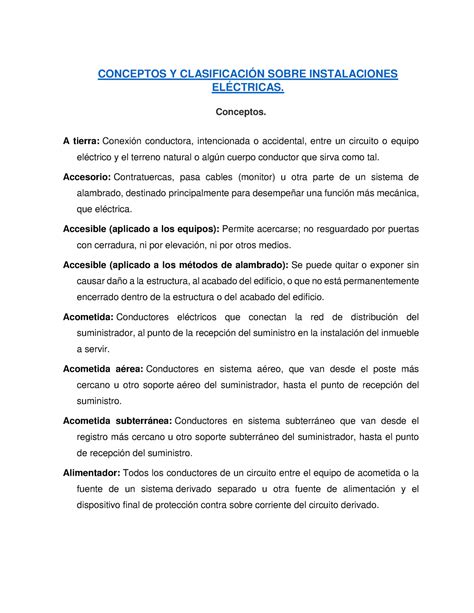 CONCEPTOS Y CLASIFICACIÓN SOBRE INSTALACIONES ELÉCTRICAS.

Conceptos.

A tierra: Conexión conductora, intencionada o accidental, entre un circuito o equipo eléctrico y el terreno natural o algún cuerpo conductor que sirva como tal.

Accesorio: Contratuercas, pasa cables (monitor) u otra parte de un sistema de alambrado, destinado principalmente para desempeñar una función más mecánica, que eléctrica.

Accesible (aplicado a los equipos): Permite acercarse; no resguardado por puertas con cerradura, ni por elevación, ni por otros medios.

Accesible (aplicado a los métodos de alambrado): Se puede quitar o exponer sin causar daño a la estructura, al acabado del edificio, o que no está permanentemente encerrado dentro de la estructura o del acabado del edificio.

Acometida: Conductores eléctricos que conectan la red de distribución del suministrador, al punto de la recepción del suministro en la instalación del inmueble a servir.

Acometida aérea: Conductores en sistema aéreo, que van desde el poste más cercano u otro soporte aéreo del suministrador, hasta el punto de recepción del suministro.

Acometida subterránea: Conductores en sistema subterráneo que van desde el registro más cercano u otro soporte subterráneo del suministrador, hasta el punto de recepción del suministro.

Alimentador: Todos los conductores de un circuito entre el equipo de acometida o la fuente de un sistema derivado separado u otra fuente de alimentación y el dispositivo final de protección contra sobre corriente del circuito derivado.